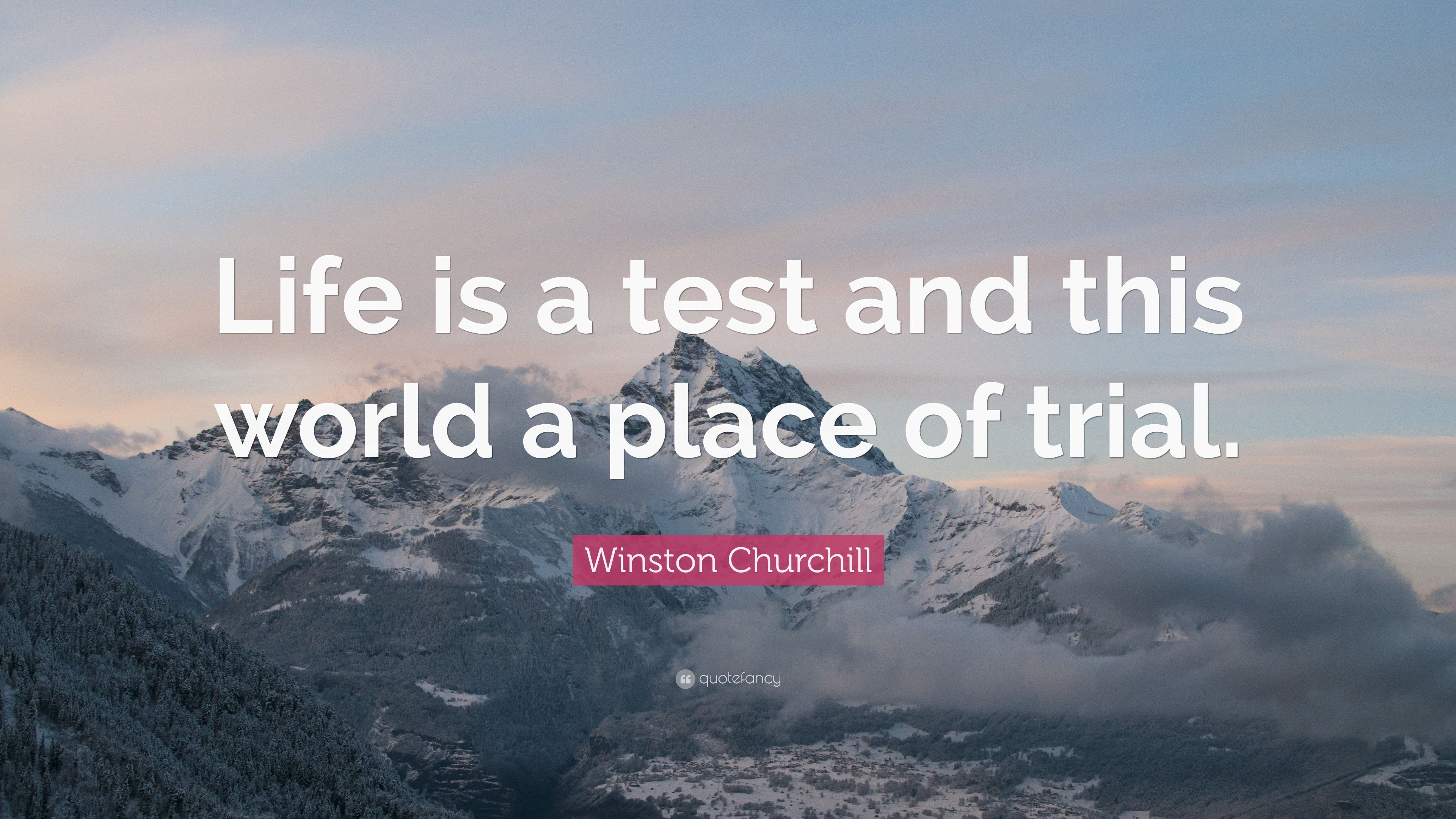 Life is a test and this world a place of trial.

Winston Churchill

quotefancy